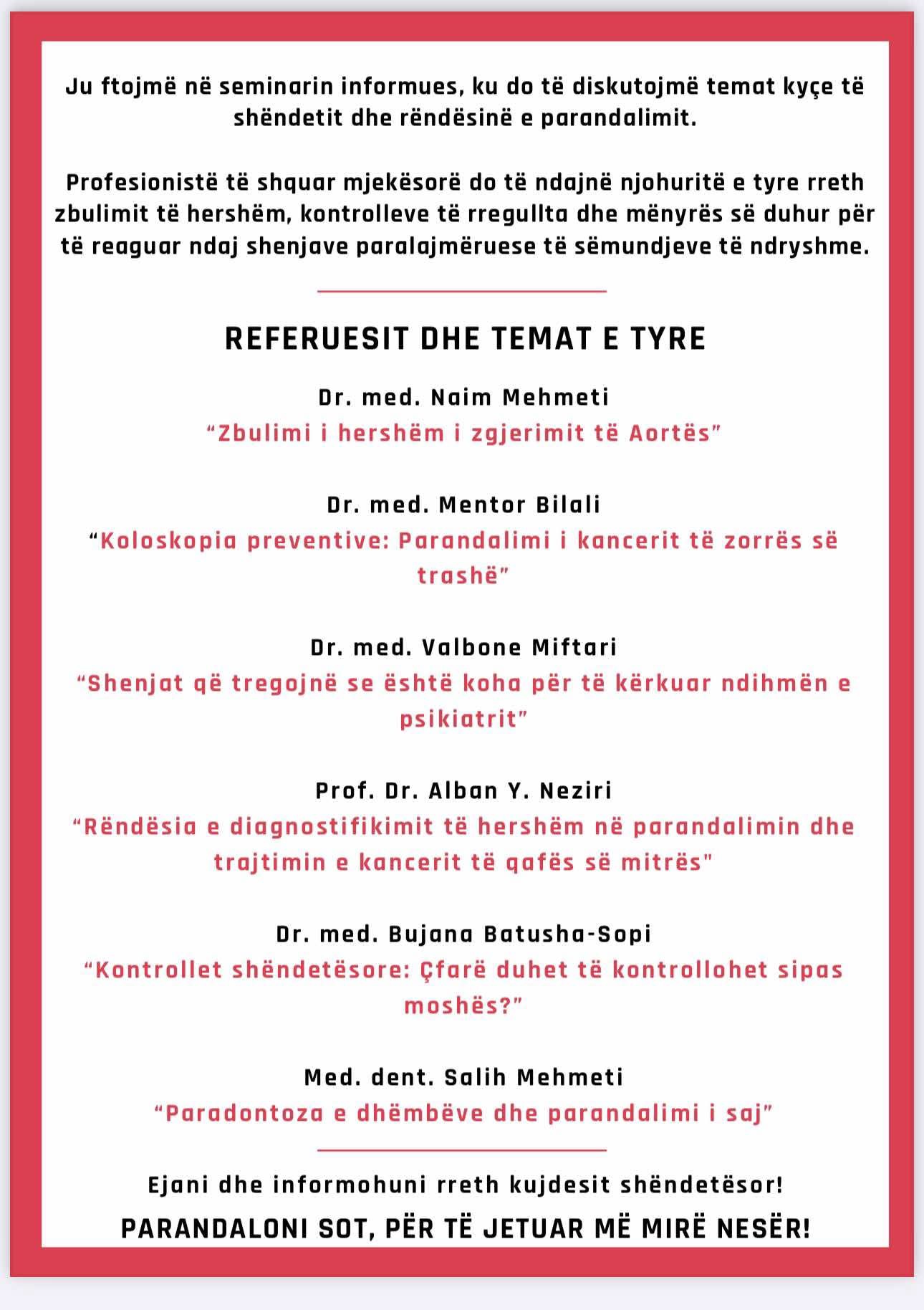 Ju ftojmë në seminarin informues, ku do të diskutojmë temat kyçe të shëndetit dhe rëndësinë e parandalimit.

Profesionistë të shquar mjekësorë do të ndajnë njohuritë e tyre rreth zbulimit të hershëm, kontrolleve të rregullta dhe mënyrës së duhur për të reaguar ndaj shenjave paralajmëruese të sëmundjeve të ndryshme.

REFERUESIT DHE TEMAT E TYRE

Dr. med. Naim Mehmeti
“Zbulimi i hershëm i zgjerimit të Aortës”

Dr. med. Mentor Bilali
“Koloskopia preventive: Parandalimi i kancerit të zorrës së trashë”

Dr. med. Valbone Miftari
“Shenjat që tregojnë se është koha për të kërkuar ndihmën e psikiatrit”

Prof. Dr. Alban Y. Neziri
“Rëndësia e diagnostifikimit të hershëm në parandalimin dhe trajtimin e kancerit të qafës së mitrës"

Dr. med. Bujana Batusha-Sopi
“Kontrollet shëndetësore: Çfarë duhet të kontrollohet sipas moshës?”

Med. dent. Salih Mehmeti
“Paradontoza e dhëmbëve dhe parandalimi i saj”

Ejani dhe informohuni rreth kujdesit shëndetësor!

PARANDALONI SOT, PËR TË JETUAR MË MIRË NESËR!